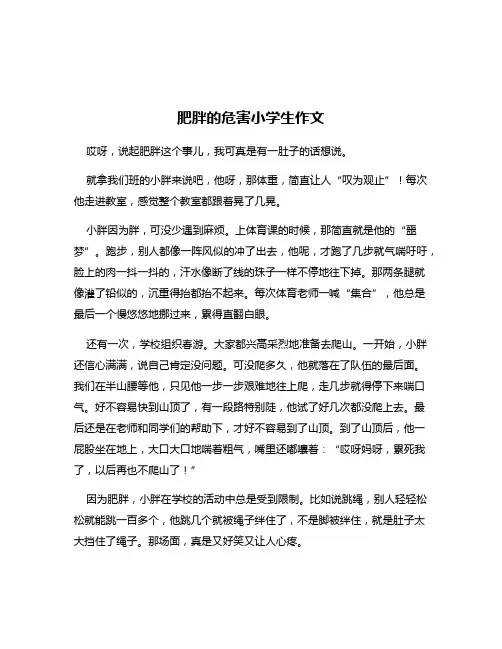 肥胖的危害小学生作文

哎呀，说起肥胖这个事儿，我可真是有一肚子的话想说。

就拿我们班的小胖来说吧，他呀，那体重，简直让人“叹为观止”！每次他走进教室，感觉整个教室都跟着晃了几晃。

小胖因为胖，可没少遇到麻烦。上体育课的时候，那简直就是他的“噩梦”。跑步，别人都像一阵风似的冲了出去，他呢，才跑了几步就气喘吁吁，脸上的肉一抖一抖的，汗水像断了线的珠子一样不停地往下掉。那两条腿就像灌了铅似的，沉重得抬都抬不起来。每次体育老师一喊“集合”，他总是最后一个慢悠悠地挪过来，累得直翻白眼。

还有一次，学校组织春游。大家都兴高采烈地准备去爬山。一开始，小胖还信心满满，说自己肯定没问题。可没爬多久，他就落在了队伍的最后面。我们在半山腰等他，只见他一步一步艰难地往上爬，走几步就得停下来喘口气。好不容易快到山顶了，有一段路特别陡，他试了好几次都没爬上去。最后还是在老师和同学们的帮助下，才好不容易到了山顶。到了山顶后，他一屁股坐在地上，大口大口地喘着粗气，嘴里还嘟囔着：“哎呀妈呀，累死我了，以后再也不爬山了！”

因为肥胖，小胖在学校的活动中总是受到限制。比如说跳绳，别人轻轻松松就能跳一百多个，他跳几个就被绳子绊住了，不是脚被绊住，就是肚子太大挡住了绳子。那场面，真是又好笑又让人心疼。